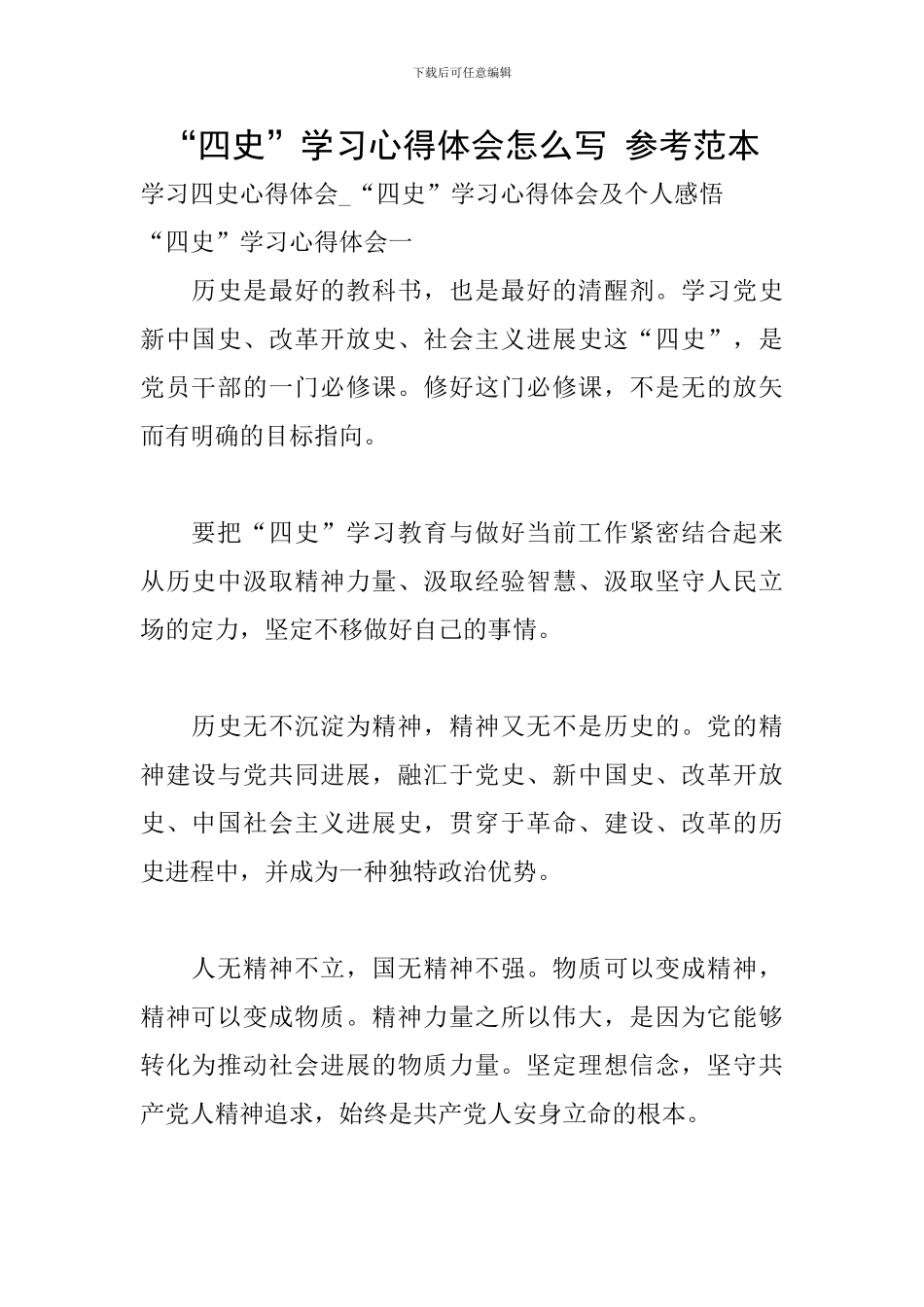 下载后可任意编辑

“四史”学习心得体会怎么写 参考范本

学习四史心得体会_“四史”学习心得体会及个人感悟

“四史”学习心得体会一

历史是最好的教科书，也是最好的清醒剂。学习党史新中国史、改革开放史、社会主义进展史这“四史”，是党员干部的一门必修课。修好这门必修课，不是无的放矢而有明确的目标指向。

要把“四史”学习教育与做好当前工作紧密结合起来从历史中汲取精神力量、汲取经验智慧、汲取坚守人民立场的定力，坚定不移做好自己的事情。

历史无不沉淀为精神，精神又无不是历史的。党的精神建设与党共同进展，融汇于党史、新中国史、改革开放史、中国社会主义进展史，贯穿于革命、建设、改革的历史进程中，并成为一种独特政治优势。

人无精神不立，国无精神不强。物质可以变成精神，精神可以变成物质。精神力量之所以伟大，是因为它能够转化为推动社会进展的物质力量。坚定理想信念，坚守共产党人精神追求，始终是共产党人安身立命的根本。